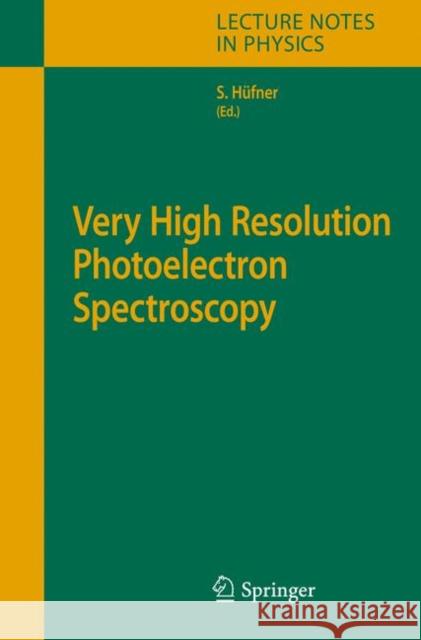 LECTURE NOTES
IN PHYSICS

S. Hüfner
(Ed.)

Very High Resolution
Photoelectron
Spectroscopy

Springer